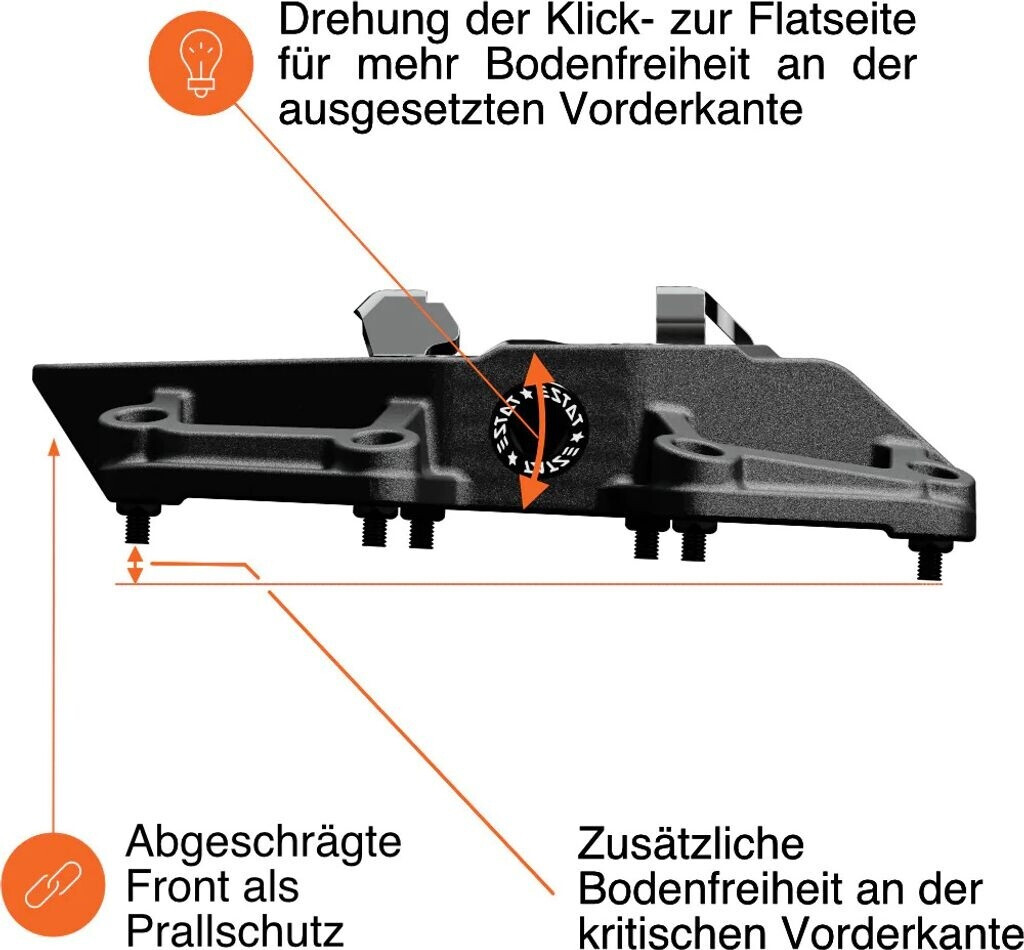 Drehung der Klick- zur Flatseite für mehr Bodenfreiheit an der ausgesetzten Vorderkante

STAT STAT

Abgeschrägte Front als Prallschutz

Zusätzliche Bodenfreiheit an der kritischen Vorderkante